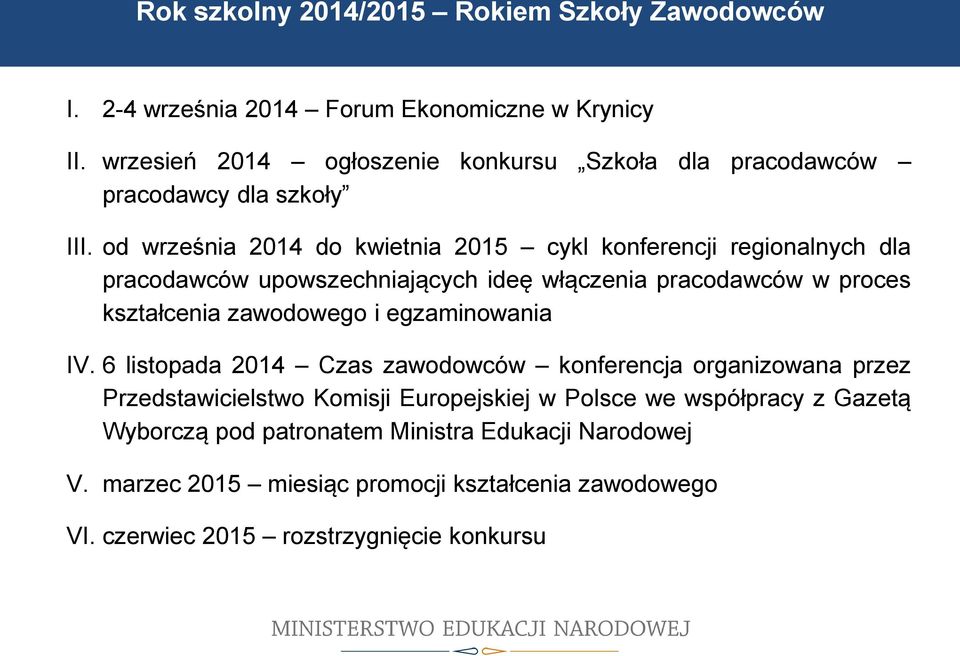 Rok szkolny 2014/2015 – Rokiem Szkoły Zawodowców

I. 2-4 września 2014 – Forum Ekonomiczne w Krynicy

II. wrzesień 2014 – ogłoszenie konkursu „Szkoła dla pracodawców – pracodawcy dla szkoły”

III. od września 2014 do kwietnia 2015 – cykl konferencji regionalnych dla pracodawców upowszechniających ideę włączenia pracodawców w proces kształcenia zawodowego i egzaminowania

IV. 6 listopada 2014 – Czas zawodowców – konferencja organizowana przez Przedstawicielstwo Komisji Europejskiej w Polsce we współpracy z Gazetą Wyborczą pod patronatem Ministra Edukacji Narodowej

V. marzec 2015 – miesiąc promocji kształcenia zawodowego

VI. czerwiec 2015 – rozstrzygnięcie konkursu

MINISTERSTWO EDUKACJI NARODOWEJ